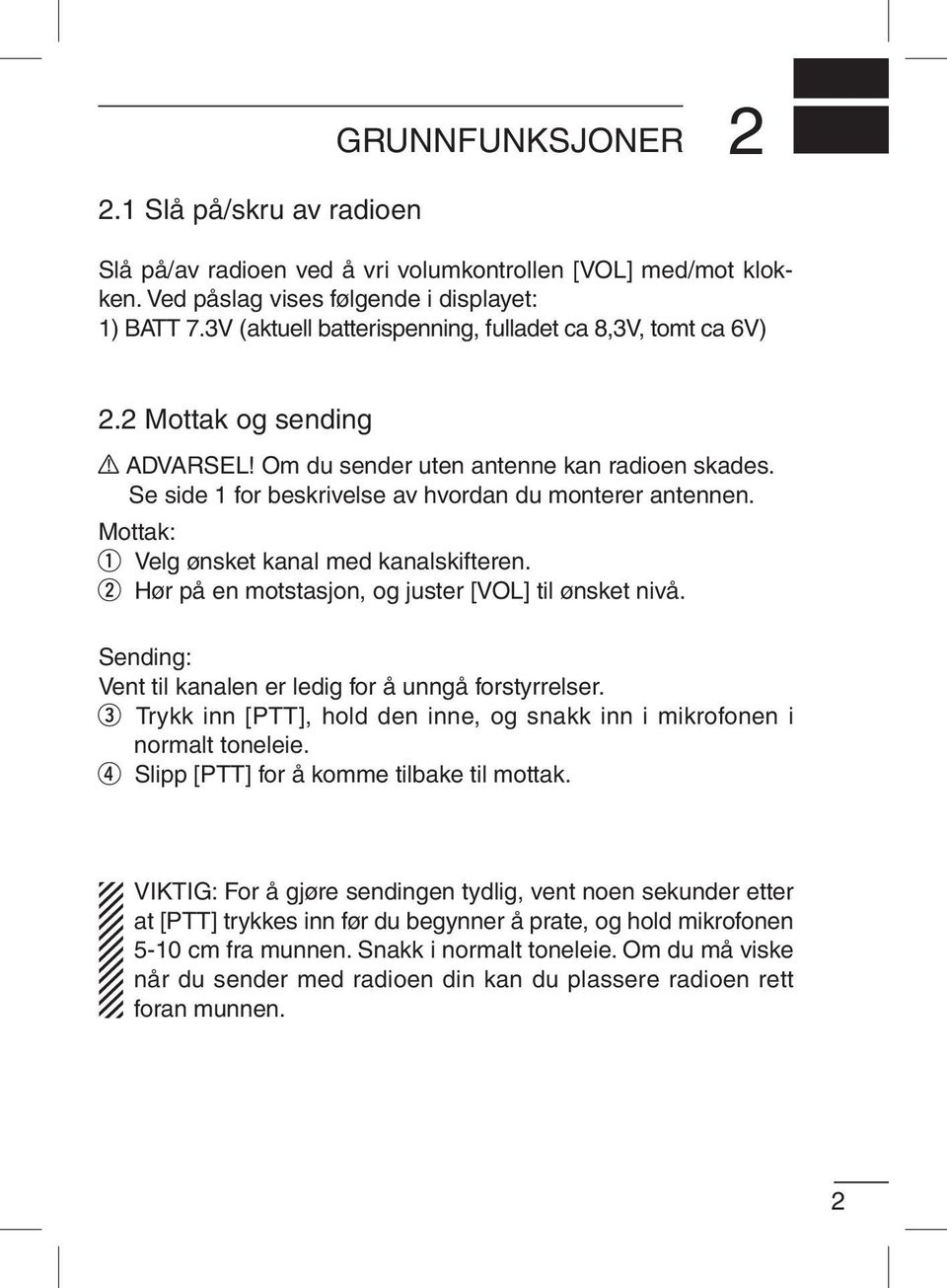 GRUNNFUNKSJONER 2

2.1 Slå på/skru av radioen

Slå på/av radioen ved å vri volumkontrollen [VOL] med/mot klokken. Ved påslag vises følgende i displayet:
1) BATT 7.3V (aktuell batterispenning, fulladet ca 8,3V, tomt ca 6V)

2.2 Mottak og sending

⚠ ADVARSEL! Om du sender uten antenne kan radioen skades. Se side 1 for beskrivelse av hvordan du monterer antennen.

Mottak:
① Velg ønsket kanal med kanalskifteren.
② Hør på en motstasjon, og juster [VOL] til ønsket nivå.

Sending:
Vent til kanalen er ledig for å unngå forstyrrelser.
③ Trykk inn [PTT], hold den inne, og snakk inn i mikrofonen i normalt toneleie.
④ Slipp [PTT] for å komme tilbake til mottak.

VIKTIG: For å gjøre sendingen tydlig, vent noen sekunder etter at [PTT] trykkes inn før du begynner å prate, og hold mikrofonen 5-10 cm fra munnen. Snakk i normalt toneleie. Om du må viske når du sender med radioen din kan du plassere radioen rett foran munnen.

2